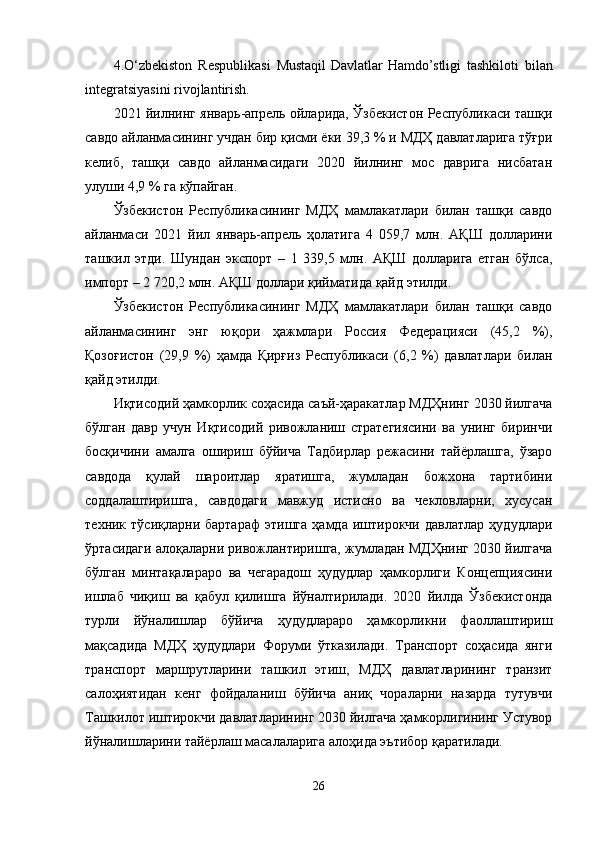 4.O‘zbekiston Respublikasi Mustaqil Davlatlar Hamdo’stligi tashkiloti bilan integratsiyasini rivojlantirish.

2021 йилнинг январь-апрель ойларида, Ўзбекистон Республикаси ташқи савдо айланмасининг учдан бир қисми ёки 39,3 % и МДҲ давлатларига тўғри келиб, ташқи савдо айланмасидаги 2020 йилнинг мос даврига нисбатан улуши 4,9 % га кўпайган.

Ўзбекистон Республикасининг МДҲ мамлакатлари билан ташқи савдо айланмаси 2021 йил январь-апрель ҳолатига 4 059,7 млн. АҚШ долларини ташкил этди. Шундан экспорт – 1 339,5 млн. АҚШ долларига етган бўлса, импорт – 2 720,2 млн. АҚШ доллари қийматида қайд этилди.

Ўзбекистон Республикасининг МДҲ мамлакатлари билан ташқи савдо айланмасининг энг юқори ҳажмлари Россия Федерацияси (45,2 %), Қозоғистон (29,9 %) ҳамда Қирғиз Республикаси (6,2 %) давлатлари билан қайд этилди.

Иқтисодий ҳамкорлик соҳасида саъй-ҳаракатлар МДҲнинг 2030 йилгача бўлган давр учун Иқтисодий ривожланиш стратегиясини ва унинг биринчи босқичини амалга ошириш бўйича Тадбирлар режасини тайёрлашга, ўзаро савдода қулай шароитлар яратишга, жумладан божхона тартибини соддалаштиришга, савдодаги мавжуд истисно ва чекловларни, хусусан техник тўсиқларни бартараф этишга ҳамда иштирокчи давлатлар ҳудудлари ўртасидаги алоқаларни ривожлантиришга, жумладан МДҲнинг 2030 йилгача бўлган минтақалараро ва чегарадош ҳудудлар ҳамкорлиги Концепциясини ишлаб чиқиш ва қабул қилишга йўналтирилади. 2020 йилда Ўзбекистонда турли йўналишлар бўйича ҳудудлараро ҳамкорликни фаоллаштириш мақсадида МДҲ ҳудудлари Форуми ўтказилади. Транспорт соҳасида янги транспорт маршрутларини ташкил этиш, МДҲ давлатларининг транзит салоҳиятидан кенг фойдаланиш бўйича аниқ чораларни назарда тутувчи Ташкилот иштирокчи давлатларининг 2030 йилгача ҳамкорлигининг Устувор йўналишларини тайёрлаш масалаларига алоҳида эътибор қаратилади.

26